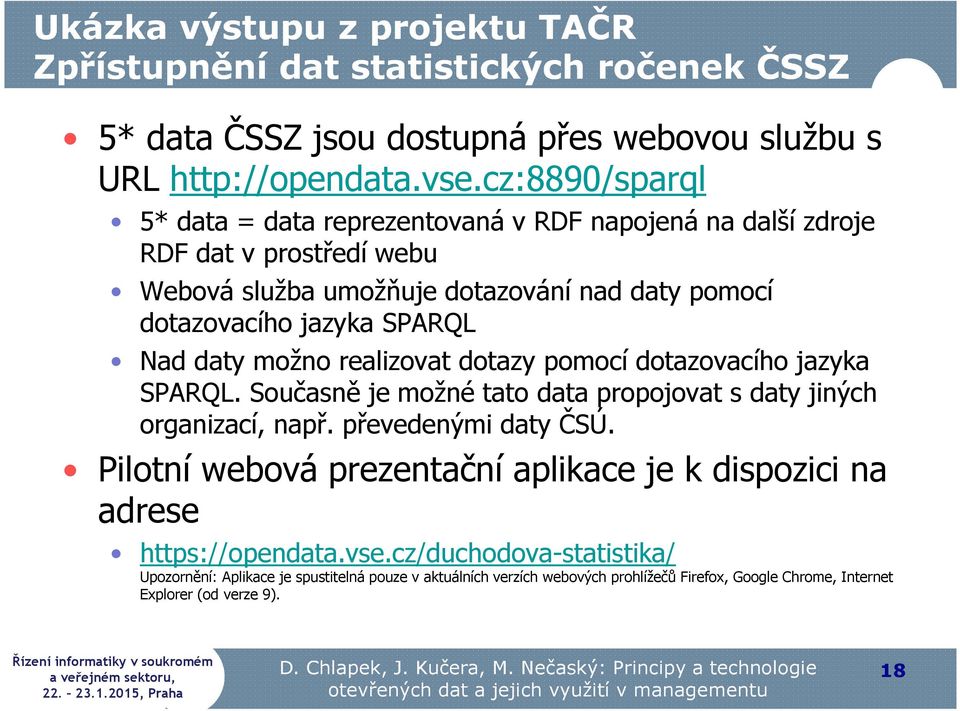 Ukázka výstupu z projektu TAČR
Zpřístupnění dat statistických ročenek ČSSZ

• 5* data ČSSZ jsou dostupná přes webovou službu s URL http://opendata.vse.cz:8890/sparql
  • 5* data = data reprezentovaná v RDF napojená na další zdroje RDF dat v prostředí webu
  • Webová služba umožňuje dotazování nad daty pomocí dotazovacího jazyka SPARQL
  • Nad daty možno realizovat dotazy pomocí dotazovacího jazyka SPARQL. Současně je možné tato data propojovat s daty jiných organizací, např. převedenými daty ČSÚ.
• Pilotní webová prezentační aplikace je k dispozici na adrese
  • https://opendata.vse.cz/duchodova-statistika/
  Upozornění: Aplikace je spustitelná pouze v aktuálních verzích webových prohlížečů Firefox, Google Chrome, Internet Explorer (od verze 9).

Řízení informatiky v soukromém a veřejném sektoru, 22. – 23.1.2015, Praha

D. Chlapek, J. Kučera, M. Nečaský: Principy a technologie otevřených dat a jejich využití v managementu

18